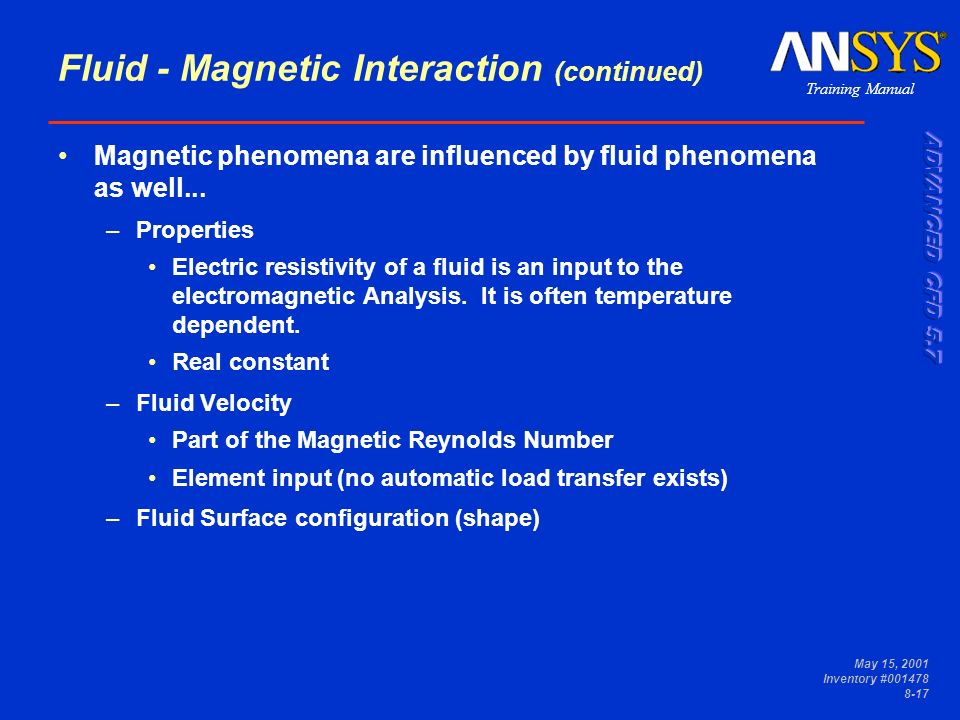 Fluid - Magnetic Interaction (continued)

ANSYS®
Training Manual

ADVANCED CFD 5.7

• Magnetic phenomena are influenced by fluid phenomena as well...

– Properties

• Electric resistivity of a fluid is an input to the electromagnetic Analysis. It is often temperature dependent.

• Real constant

– Fluid Velocity

• Part of the Magnetic Reynolds Number

• Element input (no automatic load transfer exists)

– Fluid Surface configuration (shape)

May 15, 2001
Inventory #001478
8-17